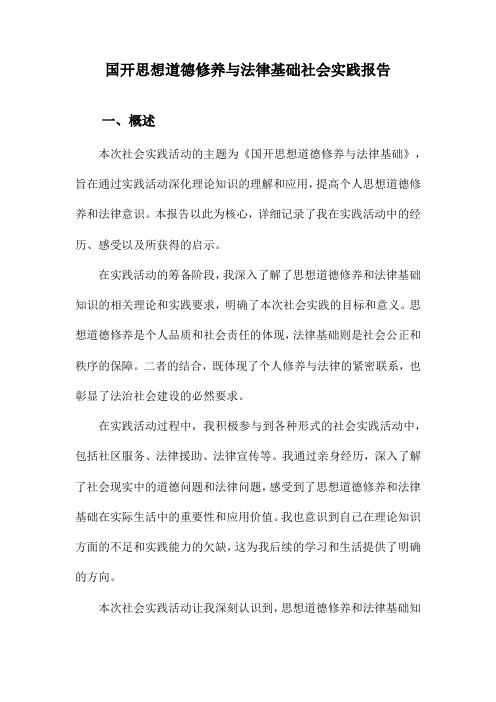 国开思想道德修养与法律基础社会实践报告

一、概述

本次社会实践活动的主题为《国开思想道德修养与法律基础》，旨在通过实践活动深化理论知识的理解和应用，提高个人思想道德修养和法律意识。本报告以此为核心，详细记录了我在实践活动中的经历、感受以及所获得的启示。

在实践活动的筹备阶段，我深入了解了思想道德修养和法律基础知识的相关理论和实践要求，明确了本次社会实践的目标和意义。思想道德修养是个人品质和社会责任的体现，法律基础则是社会公正和秩序的保障。二者的结合，既体现了个人修养与法律的紧密联系，也彰显了法治社会建设的必然要求。

在实践活动过程中，我积极参与到各种形式的社会实践活动中，包括社区服务、法律援助、法律宣传等。我通过亲身经历，深入了解了社会现实中的道德问题和法律问题，感受到了思想道德修养和法律基础在实际生活中的重要性和应用价值。我也意识到自己在理论知识方面的不足和实践能力的欠缺，这为我后续的学习和生活提供了明确的方向。

本次社会实践活动让我深刻认识到，思想道德修养和法律基础知